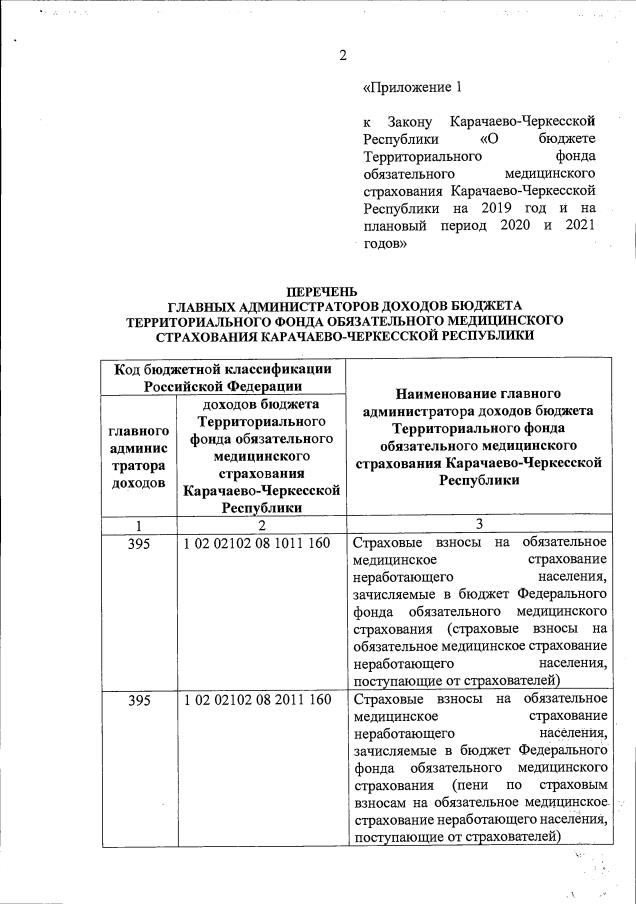 2

«Приложение 1

к Закону Карачаево-Черкесской Республики «О бюджете Территориального фонда обязательного медицинского страхования Карачаево-Черкесской Республики на 2019 год и на плановый период 2020 и 2021 годов»

ПЕРЕЧЕНЬ
ГЛАВНЫХ АДМИНИСТРАТОРОВ ДОХОДОВ БЮДЖЕТА ТЕРРИТОРИАЛЬНОГО ФОНДА ОБЯЗАТЕЛЬНОГО МЕДИЦИНСКОГО СТРАХОВАНИЯ КАРАЧАЕВО-ЧЕРКЕССКОЙ РЕСПУБЛИКИ

| Код бюджетной классификации Российской Федерации | | Наименование главного администратора доходов бюджета Территориального фонда обязательного медицинского страхования Карачаево-Черкесской Республики |
|---|---|---|
| главного администратора доходов | доходов бюджета Территориального фонда обязательного медицинского страхования Карачаево-Черкесской Республики | |
| 1 | 2 | 3 |
| 395 | 1 02 02102 08 1011 160 | Страховые взносы на обязательное медицинское страхование неработающего населения, зачисляемые в бюджет Федерального фонда обязательного медицинского страхования (страховые взносы на обязательное медицинское страхование неработающего населения, поступающие от страхователей) |
| 395 | 1 02 02102 08 2011 160 | Страховые взносы на обязательное медицинское страхование неработающего населения, зачисляемые в бюджет Федерального фонда обязательного медицинского страхования (пени по страховым взносам на обязательное медицинское страхование неработающего населения, поступающие от страхователей) |